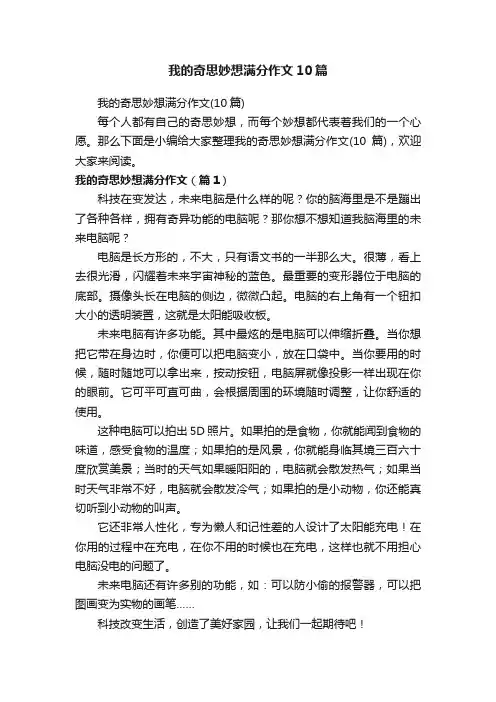 我的奇思妙想满分作文10篇

我的奇思妙想满分作文(10篇)

每个人都有自己的奇思妙想，而每个妙想都代表着我们的一个心愿。那么下面是小编给大家整理我的奇思妙想满分作文(10 篇)，欢迎大家来阅读。

我的奇思妙想满分作文（篇1）

科技在变发达，未来电脑是什么样的呢？你的脑海里是不是蹦出了各种各样，拥有奇异功能的电脑呢？那你想不想知道我脑海里的未来电脑呢？

电脑是长方形的，不大，只有语文书的一半那么大。很薄，看上去很光滑，闪耀着未来宇宙神秘的蓝色。最重要的变形器位于电脑的底部。摄像头长在电脑的侧边，微微凸起。电脑的右上角有一个钮扣大小的透明装置，这就是太阳能吸收板。

未来电脑有许多功能。其中最炫的是电脑可以伸缩折叠。当你想把它带在身边时，你便可以把电脑变小，放在口袋中。当你要用的时候，随时随地可以拿出来，按动按钮，电脑屏就像投影一样出现在你的眼前。它可平可直可曲，会根据周围的环境随时调整，让你舒适的使用。

这种电脑可以拍出5D照片。如果拍的是食物，你就能闻到食物的味道，感受食物的温度；如果拍的是风景，你就能身临其境三百六十度欣赏美景；当时的天气如果暖阳阳的，电脑就会散发热气；如果当时天气非常不好，电脑就会散发冷气；如果拍的是小动物，你还能真切听到小动物的叫声。

它还非常人性化，专为懒人和记性差的人设计了太阳能充电！在你用的过程中在充电，在你不用的时候也在充电，这样也就不用担心电脑没电的问题了。

未来电脑还有许多别的功能，如：可以防小偷的报警器，可以把图画变为实物的画笔……

科技改变生活，创造了美好家园，让我们一起期待吧！